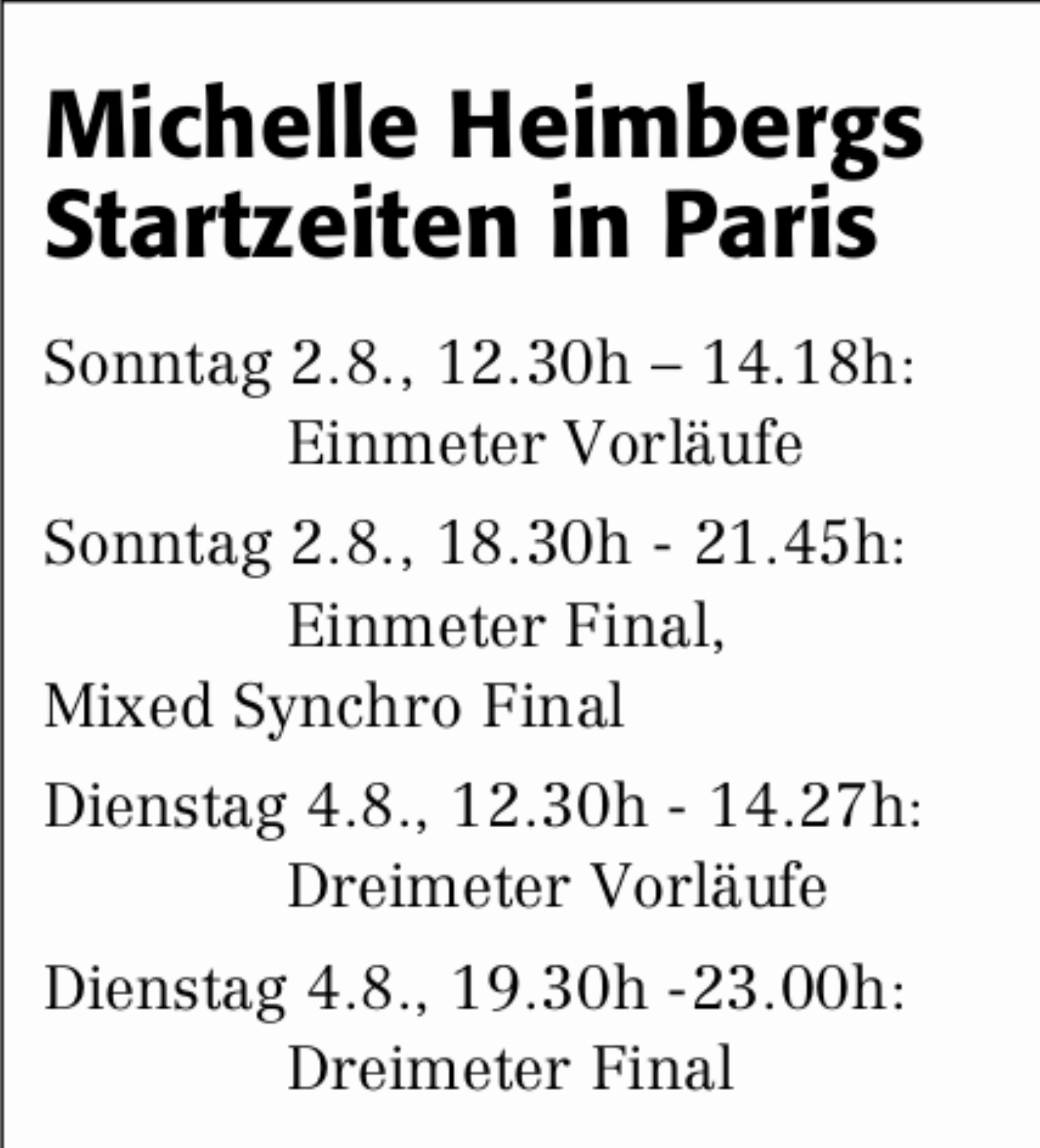 Michelle Heimbergs Startzeiten in Paris

Sonntag 2.8., 12.30h – 14.18h: Einmeter Vorläufe

Sonntag 2.8., 18.30h - 21.45h: Einmeter Final,
Mixed Synchro Final

Dienstag 4.8., 12.30h - 14.27h: Dreimeter Vorläufe

Dienstag 4.8., 19.30h -23.00h: Dreimeter Final